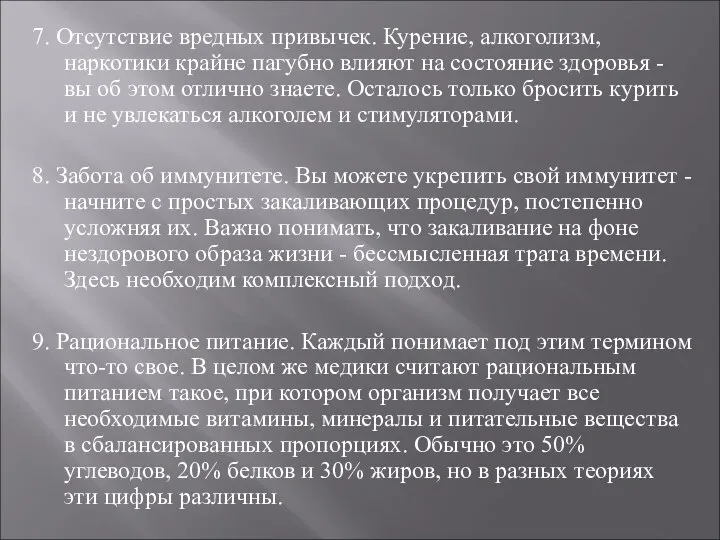 7. Отсутствие вредных привычек. Курение, алкоголизм, наркотики крайне пагубно влияют на состояние здоровья - вы об этом отлично знаете. Осталось только бросить курить и не увлекаться алкоголем и стимуляторами.

8. Забота об иммунитете. Вы можете укрепить свой иммунитет - начните с простых закаливающих процедур, постепенно усложняя их. Важно понимать, что закаливание на фоне нездорового образа жизни - бессмысленная трата времени. Здесь необходим комплексный подход.

9. Рациональное питание. Каждый понимает под этим термином что-то свое. В целом же медики считают рациональным питанием такое, при котором организм получает все необходимые витамины, минералы и питательные вещества в сбалансированных пропорциях. Обычно это 50% углеводов, 20% белков и 30% жиров, но в разных теориях эти цифры различны.